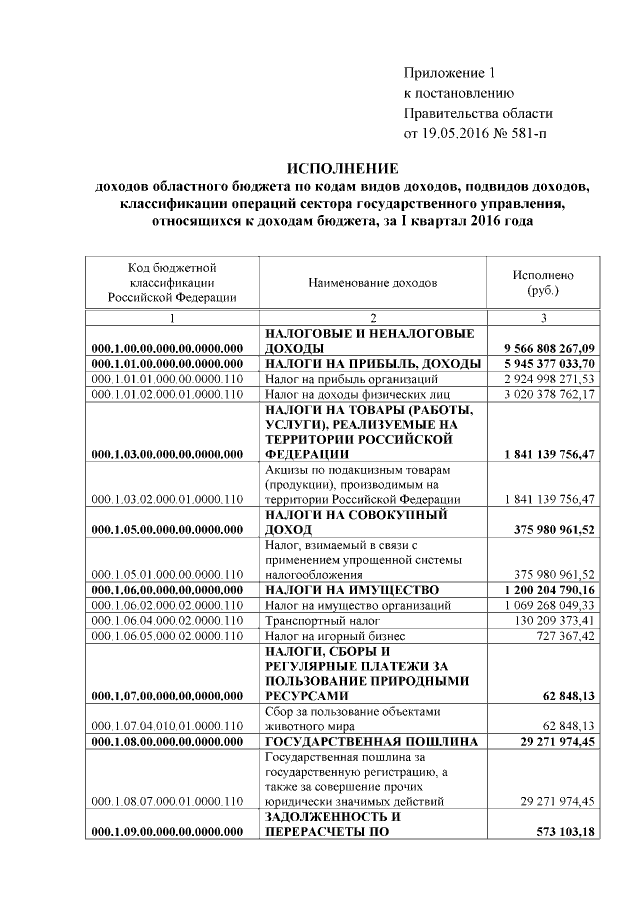 Приложение 1
к постановлению
Правительства области
от 19.05.2016 № 581-п

ИСПОЛНЕНИЕ
доходов областного бюджета по кодам видов доходов, подвидов доходов, классификации операций сектора государственного управления, относящихся к доходам бюджета, за I квартал 2016 года

| Код бюджетной классификации Российской Федерации | Наименование доходов | Исполнено (руб.) |
|---|---|---|
| 1 | 2 | 3 |
| 000.1.00.00.000.00.0000.000 | НАЛОГОВЫЕ И НЕНАЛОГОВЫЕ ДОХОДЫ | 9 566 808 267,09 |
| 000.1.01.00.000.00.0000.000 | НАЛОГИ НА ПРИБЫЛЬ, ДОХОДЫ | 5 945 377 033,70 |
| 000.1.01.01.000.00.0000.110 | Налог на прибыль организаций | 2 924 998 271,53 |
| 000.1.01.02.000.01.0000.110 | Налог на доходы физических лиц | 3 020 378 762,17 |
| 000.1.03.00.000.00.0000.000 | НАЛОГИ НА ТОВАРЫ (РАБОТЫ, УСЛУГИ), РЕАЛИЗУЕМЫЕ НА ТЕРРИТОРИИ РОССИЙСКОЙ ФЕДЕРАЦИИ | 1 841 139 756,47 |
| 000.1.03.02.000.01.0000.110 | Акцизы по подакцизным товарам (продукции), производимым на территории Российской Федерации | 1 841 139 756,47 |
| 000.1.05.00.000.00.0000.000 | НАЛОГИ НА СОВОКУПНЫЙ ДОХОД | 375 980 961,52 |
| 000.1.05.01.000.00.0000.110 | Налог, взимаемый в связи с применением упрощенной системы налогообложения | 375 980 961,52 |
| 000.1.06.00.000.00.0000.000 | НАЛОГИ НА ИМУЩЕСТВО | 1 200 204 790,16 |
| 000.1.06.02.000.02.0000.110 | Налог на имущество организаций | 1 069 268 049,33 |
| 000.1.06.04.000.02.0000.110 | Транспортный налог | 130 209 373,41 |
| 000.1.06.05.000.02.0000.110 | Налог на игорный бизнес | 727 367,42 |
| 000.1.07.00.000.00.0000.000 | НАЛОГИ, СБОРЫ И РЕГУЛЯРНЫЕ ПЛАТЕЖИ ЗА ПОЛЬЗОВАНИЕ ПРИРОДНЫМИ РЕСУРСАМИ | 62 848,13 |
| 000.1.07.04.010.01.0000.110 | Сбор за пользование объектами животного мира | 62 848,13 |
| 000.1.08.00.000.00.0000.000 | ГОСУДАРСТВЕННАЯ ПОШЛИНА | 29 271 974,45 |
| 000.1.08.07.000.01.0000.110 | Государственная пошлина за государственную регистрацию, а также за совершение прочих юридически значимых действий | 29 271 974,45 |
| 000.1.09.00.000.00.0000.000 | ЗАДОЛЖЕННОСТЬ И ПЕРЕРАСЧЕТЫ ПО | 573 103,18 |